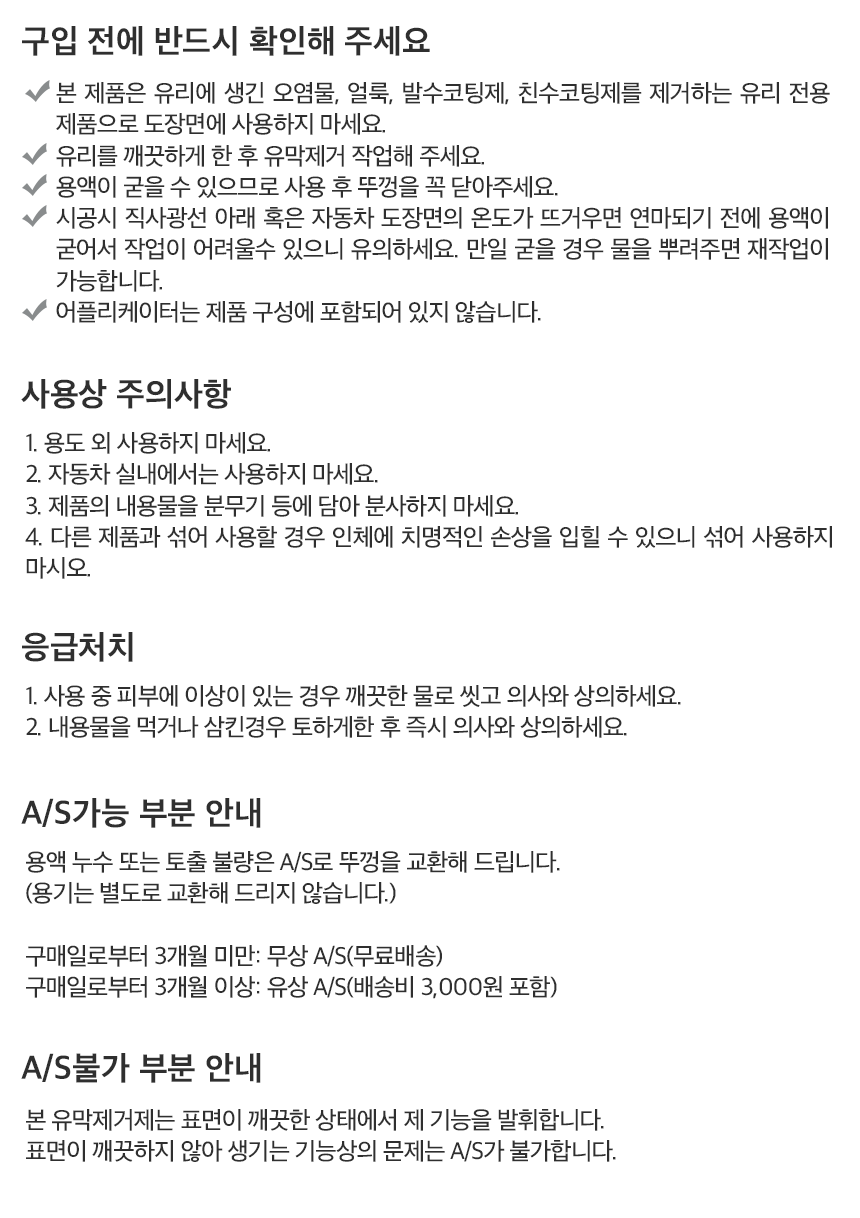 구입 전에 반드시 확인해 주세요

✔ 본 제품은 유리에 생긴 오염물, 얼룩, 발수코팅제, 친수코팅제를 제거하는 유리 전용 제품으로 도장면에 사용하지 마세요.
✔ 유리를 깨끗하게 한 후 유막제거 작업해 주세요.
✔ 용액이 굳을 수 있으므로 사용 후 뚜껑을 꼭 닫아주세요.
✔ 시공시 직사광선 아래 혹은 자동차 도장면의 온도가 뜨거우면 연마되기 전에 용액이 굳어서 작업이 어려울수 있으니 유의하세요. 만일 굳을 경우 물을 뿌려주면 재작업이 가능합니다.
✔ 어플리케이터는 제품 구성에 포함되어 있지 않습니다.

사용상 주의사항

1. 용도 외 사용하지 마세요.
2. 자동차 실내에서는 사용하지 마세요.
3. 제품의 내용물을 분무기 등에 담아 분사하지 마세요.
4. 다른 제품과 섞어 사용할 경우 인체에 치명적인 손상을 입힐 수 있으니 섞어 사용하지 마시오.

응급처치

1. 사용 중 피부에 이상이 있는 경우 깨끗한 물로 씻고 의사와 상의하세요.
2. 내용물을 먹거나 삼킨경우 토하게한 후 즉시 의사와 상의하세요.

A/S가능 부분 안내

용액 누수 또는 토출 불량은 A/S로 뚜껑을 교환해 드립니다.
(용기는 별도로 교환해 드리지 않습니다.)

구매일로부터 3개월 미만: 무상 A/S(무료배송)
구매일로부터 3개월 이상: 유상 A/S(배송비 3,000원 포함)

A/S불가 부분 안내

본 유막제거제는 표면이 깨끗한 상태에서 제 기능을 발휘합니다.
표면이 깨끗하지 않아 생기는 기능상의 문제는 A/S가 불가합니다.